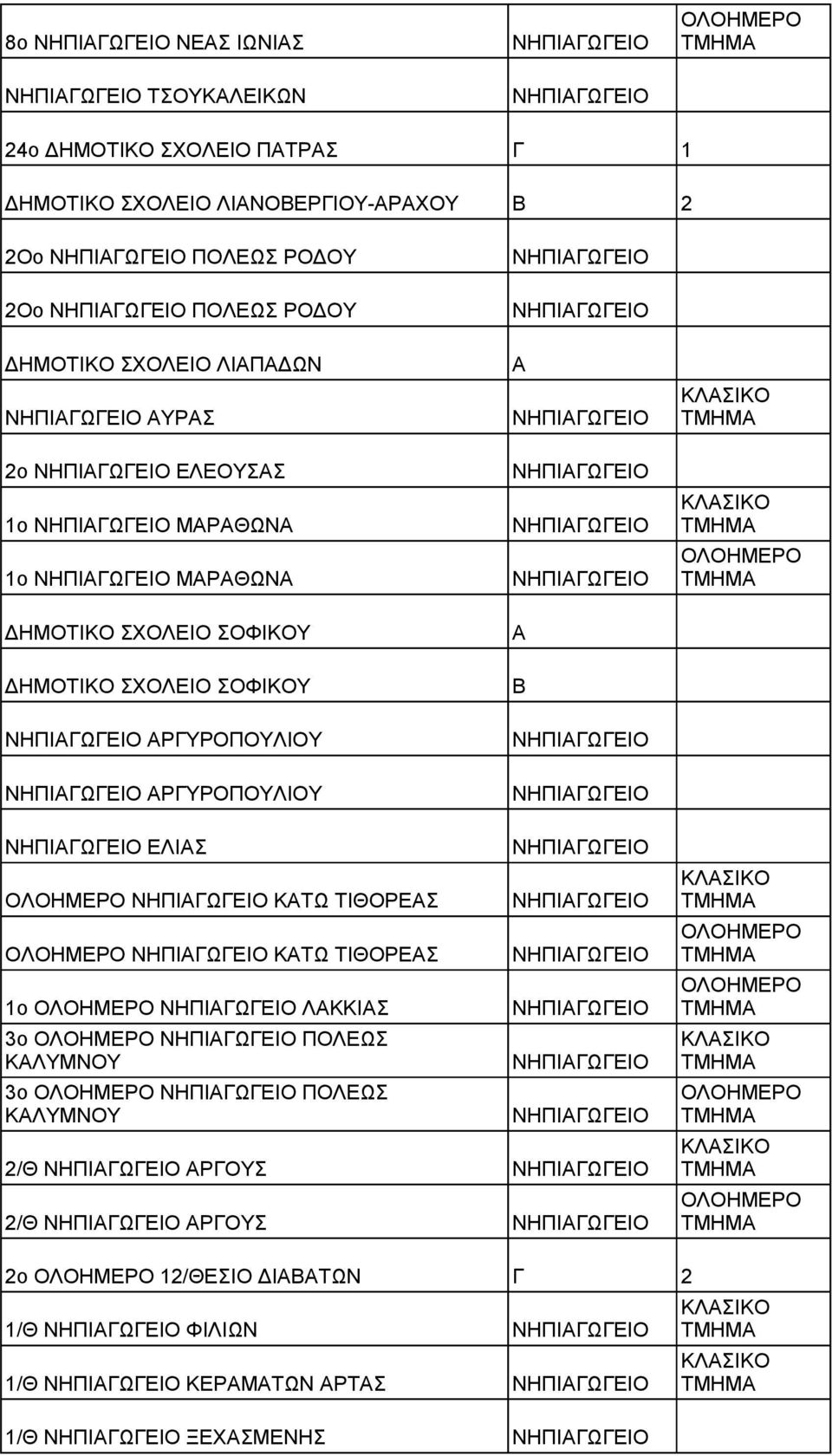 | | | |
|---|---|---|
| 8ο ΝΗΠΙΑΓΩΓΕΙΟ ΝΕΑΣ ΙΩΝΙΑΣ | ΝΗΠΙΑΓΩΓΕΙΟ | ΟΛΟΗΜΕΡΟ ΤΜΗΜΑ |
| ΝΗΠΙΑΓΩΓΕΙΟ ΤΣΟΥΚΑΛΕΙΚΩΝ | ΝΗΠΙΑΓΩΓΕΙΟ | |
| 24ο ΔΗΜΟΤΙΚΟ ΣΧΟΛΕΙΟ ΠΑΤΡΑΣ | Γ | 1 |
| ΔΗΜΟΤΙΚΟ ΣΧΟΛΕΙΟ ΛΙΑΝΟΒΕΡΓΙΟΥ-ΑΡΑΧΟΥ | Β | 2 |
| 2Οο ΝΗΠΙΑΓΩΓΕΙΟ ΠΟΛΕΩΣ ΡΟΔΟΥ | ΝΗΠΙΑΓΩΓΕΙΟ | |
| 2Οο ΝΗΠΙΑΓΩΓΕΙΟ ΠΟΛΕΩΣ ΡΟΔΟΥ | ΝΗΠΙΑΓΩΓΕΙΟ | |
| ΔΗΜΟΤΙΚΟ ΣΧΟΛΕΙΟ ΛΙΑΠΑΔΩΝ | Α | |
| ΝΗΠΙΑΓΩΓΕΙΟ ΑΥΡΑΣ | ΝΗΠΙΑΓΩΓΕΙΟ | ΚΛΑΣΙΚΟ ΤΜΗΜΑ |
| 2ο ΝΗΠΙΑΓΩΓΕΙΟ ΕΛΕΟΥΣΑΣ | ΝΗΠΙΑΓΩΓΕΙΟ | |
| 1ο ΝΗΠΙΑΓΩΓΕΙΟ ΜΑΡΑΘΩΝΑ | ΝΗΠΙΑΓΩΓΕΙΟ | ΚΛΑΣΙΚΟ ΤΜΗΜΑ |
| 1ο ΝΗΠΙΑΓΩΓΕΙΟ ΜΑΡΑΘΩΝΑ | ΝΗΠΙΑΓΩΓΕΙΟ | ΟΛΟΗΜΕΡΟ ΤΜΗΜΑ |
| ΔΗΜΟΤΙΚΟ ΣΧΟΛΕΙΟ ΣΟΦΙΚΟΥ | Α | |
| ΔΗΜΟΤΙΚΟ ΣΧΟΛΕΙΟ ΣΟΦΙΚΟΥ | Β | |
| ΝΗΠΙΑΓΩΓΕΙΟ ΑΡΓΥΡΟΠΟΥΛΙΟΥ | ΝΗΠΙΑΓΩΓΕΙΟ | |
| ΝΗΠΙΑΓΩΓΕΙΟ ΑΡΓΥΡΟΠΟΥΛΙΟΥ | ΝΗΠΙΑΓΩΓΕΙΟ | |
| ΝΗΠΙΑΓΩΓΕΙΟ ΕΛΙΑΣ | ΝΗΠΙΑΓΩΓΕΙΟ | |
| ΟΛΟΗΜΕΡΟ ΝΗΠΙΑΓΩΓΕΙΟ ΚΑΤΩ ΤΙΘΟΡΕΑΣ | ΝΗΠΙΑΓΩΓΕΙΟ | ΚΛΑΣΙΚΟ ΤΜΗΜΑ |
| ΟΛΟΗΜΕΡΟ ΝΗΠΙΑΓΩΓΕΙΟ ΚΑΤΩ ΤΙΘΟΡΕΑΣ | ΝΗΠΙΑΓΩΓΕΙΟ | ΟΛΟΗΜΕΡΟ ΤΜΗΜΑ |
| 1ο ΟΛΟΗΜΕΡΟ ΝΗΠΙΑΓΩΓΕΙΟ ΛΑΚΚΙΑΣ | ΝΗΠΙΑΓΩΓΕΙΟ | ΟΛΟΗΜΕΡΟ ΤΜΗΜΑ |
| 3ο ΟΛΟΗΜΕΡΟ ΝΗΠΙΑΓΩΓΕΙΟ ΠΟΛΕΩΣ ΚΑΛΥΜΝΟΥ | ΝΗΠΙΑΓΩΓΕΙΟ | ΚΛΑΣΙΚΟ ΤΜΗΜΑ |
| 3ο ΟΛΟΗΜΕΡΟ ΝΗΠΙΑΓΩΓΕΙΟ ΠΟΛΕΩΣ ΚΑΛΥΜΝΟΥ | ΝΗΠΙΑΓΩΓΕΙΟ | ΟΛΟΗΜΕΡΟ ΤΜΗΜΑ |
| 2/Θ ΝΗΠΙΑΓΩΓΕΙΟ ΑΡΓΟΥΣ | ΝΗΠΙΑΓΩΓΕΙΟ | ΚΛΑΣΙΚΟ ΤΜΗΜΑ |
| 2/Θ ΝΗΠΙΑΓΩΓΕΙΟ ΑΡΓΟΥΣ | ΝΗΠΙΑΓΩΓΕΙΟ | ΟΛΟΗΜΕΡΟ ΤΜΗΜΑ |
| 2ο ΟΛΟΗΜΕΡΟ 12/ΘΕΣΙΟ ΔΙΑΒΑΤΩΝ | Γ | 2 |
| 1/Θ ΝΗΠΙΑΓΩΓΕΙΟ ΦΙΛΙΩΝ | ΝΗΠΙΑΓΩΓΕΙΟ | ΚΛΑΣΙΚΟ ΤΜΗΜΑ |
| 1/Θ ΝΗΠΙΑΓΩΓΕΙΟ ΚΕΡΑΜΑΤΩΝ ΑΡΤΑΣ | ΝΗΠΙΑΓΩΓΕΙΟ | ΚΛΑΣΙΚΟ ΤΜΗΜΑ |
| 1/Θ ΝΗΠΙΑΓΩΓΕΙΟ ΞΕΧΑΣΜΕΝΗΣ | ΝΗΠΙΑΓΩΓΕΙΟ | |